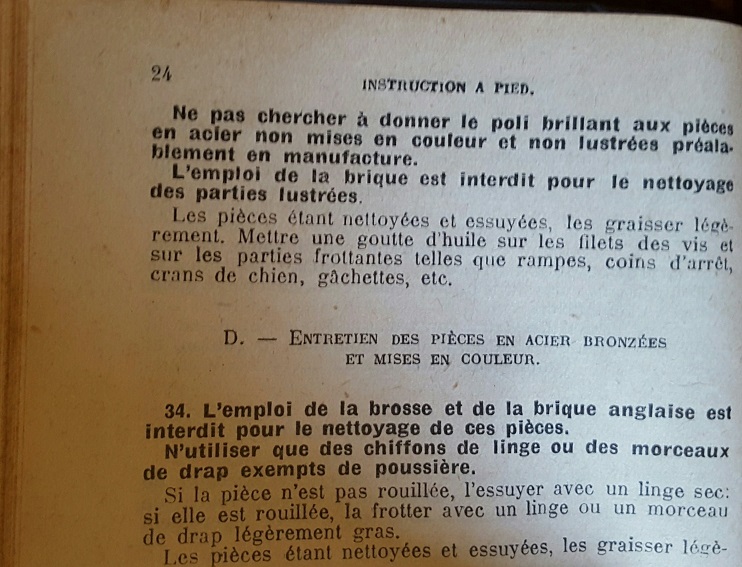 24 INSTRUCTION A PIED.

Ne pas chercher à donner le poli brillant aux pièces en acier non mises en couleur et non lustrées préalablement en manufacture.

L'emploi de la brique est interdit pour le nettoyage des parties lustrées.

Les pièces étant nettoyées et essuyées, les graisser légèrement. Mettre une goutte d'huile sur les filets des vis et sur les parties frottantes telles que rampes, coins d'arrêt, crans de chien, gâchettes, etc.

D. — ENTRETIEN DES PIÈCES EN ACIER BRONZÉES ET MISES EN COULEUR.

34. L'emploi de la brosse et de la brique anglaise est interdit pour le nettoyage de ces pièces.

N'utiliser que des chiffons de linge ou des morceaux de drap exempts de poussière.

Si la pièce n'est pas rouillée, l'essuyer avec un linge sec: si elle est rouillée, la frotter avec un linge ou un morceau de drap légèrement gras.

Les pièces étant nettoyées et essuyées, les graisser légè-